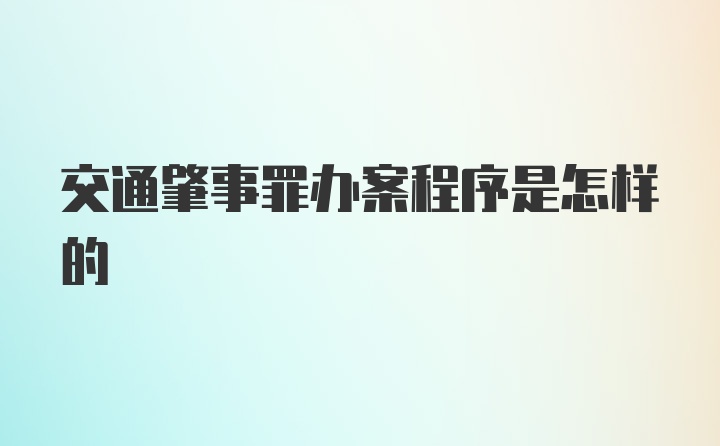 交通肇事罪办案程序是怎样的